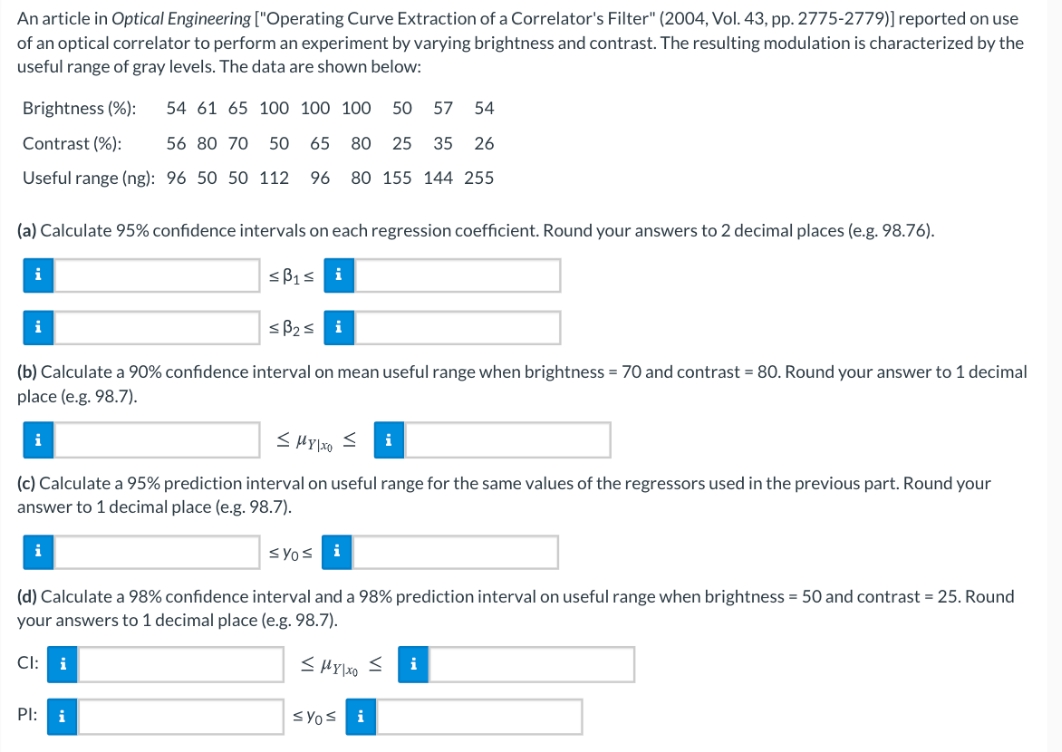 An article in Optical Engineering ["Operating Curve Extraction of a Correlator's Filter" (2004, Vol. 43, pp. 2775-2779)] reported on use of an optical correlator to perform an experiment by varying brightness and contrast. The resulting modulation is characterized by the useful range of gray levels. The data are shown below:

| Brightness (%): | 54 | 61 | 65 | 100 | 100 | 100 | 50 | 57 | 54 |
|---|---|---|---|---|---|---|---|---|---|
| Contrast (%): | 56 | 80 | 70 | 50 | 65 | 80 | 25 | 35 | 26 |
| Useful range (ng): | 96 | 50 | 50 | 112 | 96 | 80 | 155 | 144 | 255 |

(a) Calculate 95% confidence intervals on each regression coefficient. Round your answers to 2 decimal places (e.g. 98.76).

i $\leq \beta_1 \leq$ i

i $\leq \beta_2 \leq$ i

(b) Calculate a 90% confidence interval on mean useful range when brightness = 70 and contrast = 80. Round your answer to 1 decimal place (e.g. 98.7).

i $\leq \mu_{Y|x_0} \leq$ i

(c) Calculate a 95% prediction interval on useful range for the same values of the regressors used in the previous part. Round your answer to 1 decimal place (e.g. 98.7).

i $\leq y_0 \leq$ i

(d) Calculate a 98% confidence interval and a 98% prediction interval on useful range when brightness = 50 and contrast = 25. Round your answers to 1 decimal place (e.g. 98.7).

CI: i $\leq \mu_{Y|x_0} \leq$ i

PI: i $\leq y_0 \leq$ i